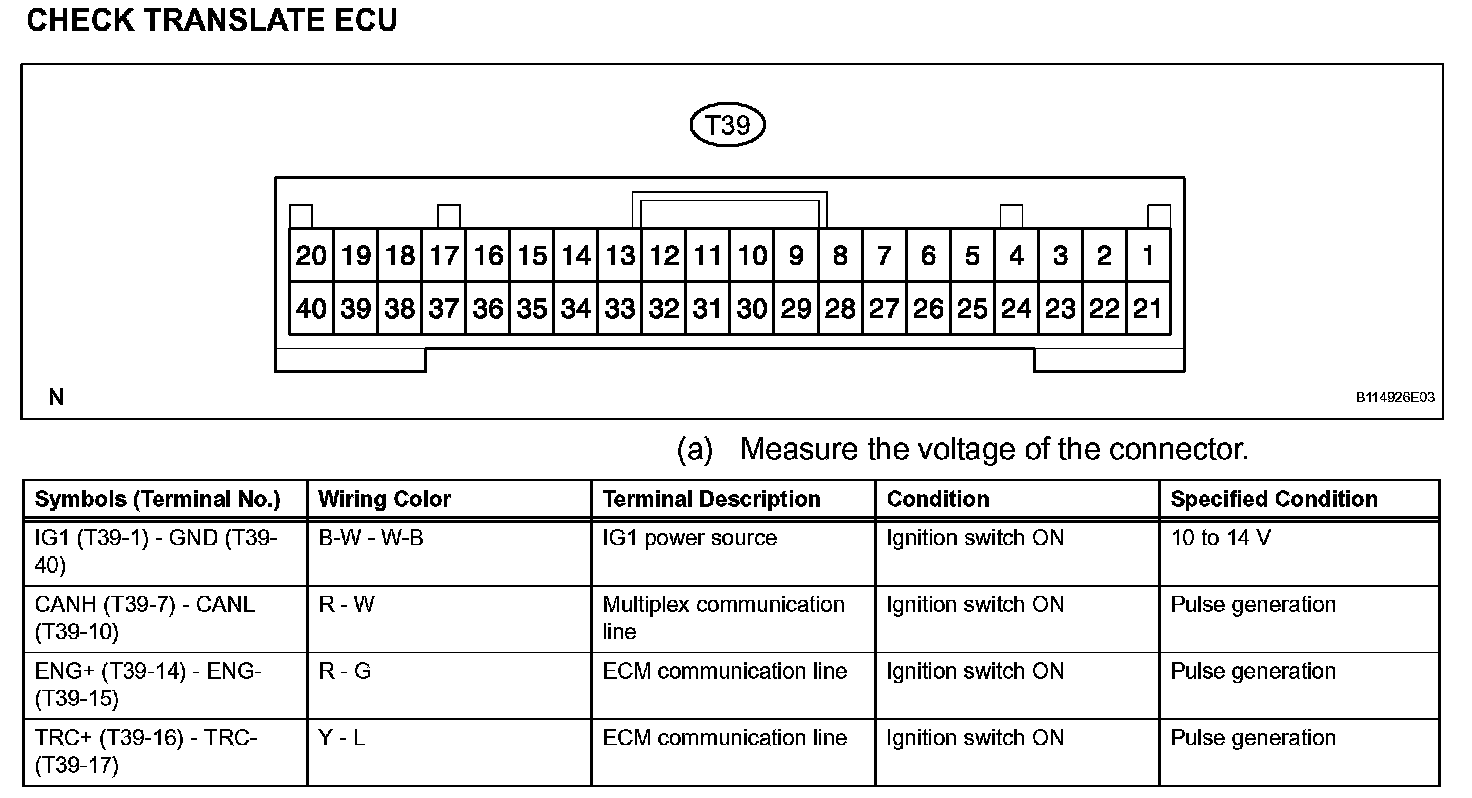 CHECK TRANSLATE ECU

T39

20 19 18 17 16 15 14 13 12 11 10 9 8 7 6 5 4 3 2 1

40 39 38 37 36 35 34 33 32 31 30 29 28 27 26 25 24 23 22 21

N

B114926E03

(a) Measure the voltage of the connector.

| Symbols (Terminal No.) | Wiring Color | Terminal Description | Condition | Specified Condition |
|---|---|---|---|---|
| IG1 (T39-1) - GND (T39-40) | B-W - W-B | IG1 power source | Ignition switch ON | 10 to 14 V |
| CANH (T39-7) - CANL (T39-10) | R - W | Multiplex communication line | Ignition switch ON | Pulse generation |
| ENG+ (T39-14) - ENG- (T39-15) | R - G | ECM communication line | Ignition switch ON | Pulse generation |
| TRC+ (T39-16) - TRC- (T39-17) | Y - L | ECM communication line | Ignition switch ON | Pulse generation |